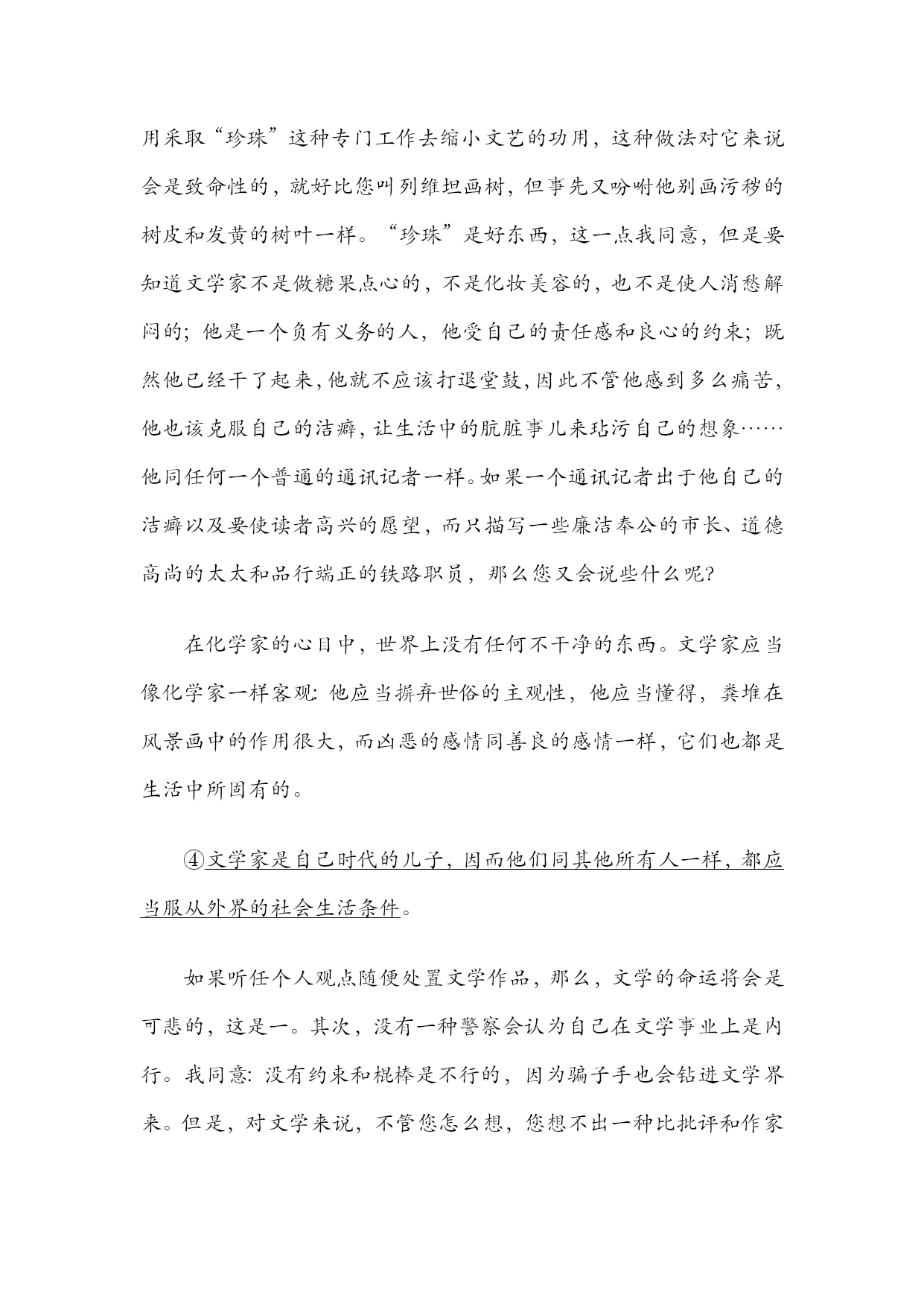 用采取“珍珠”这种专门工作去缩小文艺的功用，这种做法对它来说会是致命性的，就好比您叫列维坦画树，但事先又吩咐他别画污秽的树皮和发黄的树叶一样。“珍珠”是好东西，这一点我同意，但是要知道文学家不是做糖果点心的，不是化妆美容的，也不是使人消愁解闷的；他是一个负有义务的人，他受自己的责任感和良心的约束；既然他已经干了起来，他就不应该打退堂鼓，因此不管他感到多么痛苦，他也该克服自己的洁癖，让生活中的肮脏事儿来玷污自己的想象……他同任何一个普通的通讯记者一样。如果一个通讯记者出于他自己的洁癖以及要使读者高兴的愿望，而只描写一些廉洁奉公的市长、道德高尚的太太和品行端正的铁路职员，那么您又会说些什么呢?

在化学家的心目中，世界上没有任何不干净的东西。文学家应当像化学家一样客观：他应当摒弃世俗的主观性，他应当懂得，粪堆在风景画中的作用很大，而凶恶的感情同善良的感情一样，它们也都是生活中所固有的。

④文学家是自己时代的儿子，因而他们同其他所有人一样，都应当服从外界的社会生活条件。

如果听任个人观点随便处置文学作品，那么，文学的命运将会是可悲的，这是一。其次，没有一种警察会认为自己在文学事业上是内行。我同意：没有约束和棍棒是不行的，因为骗子手也会钻进文学界来。但是，对文学来说，不管您怎么想，您想不出一种比批评和作家